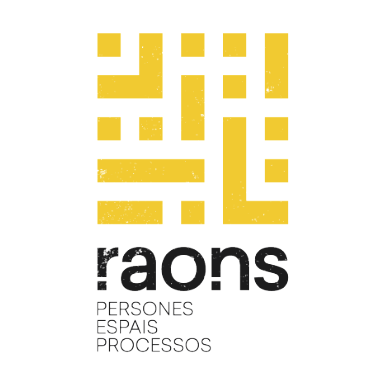 raons
PERSONES
ESPAIS
PROCESSOS